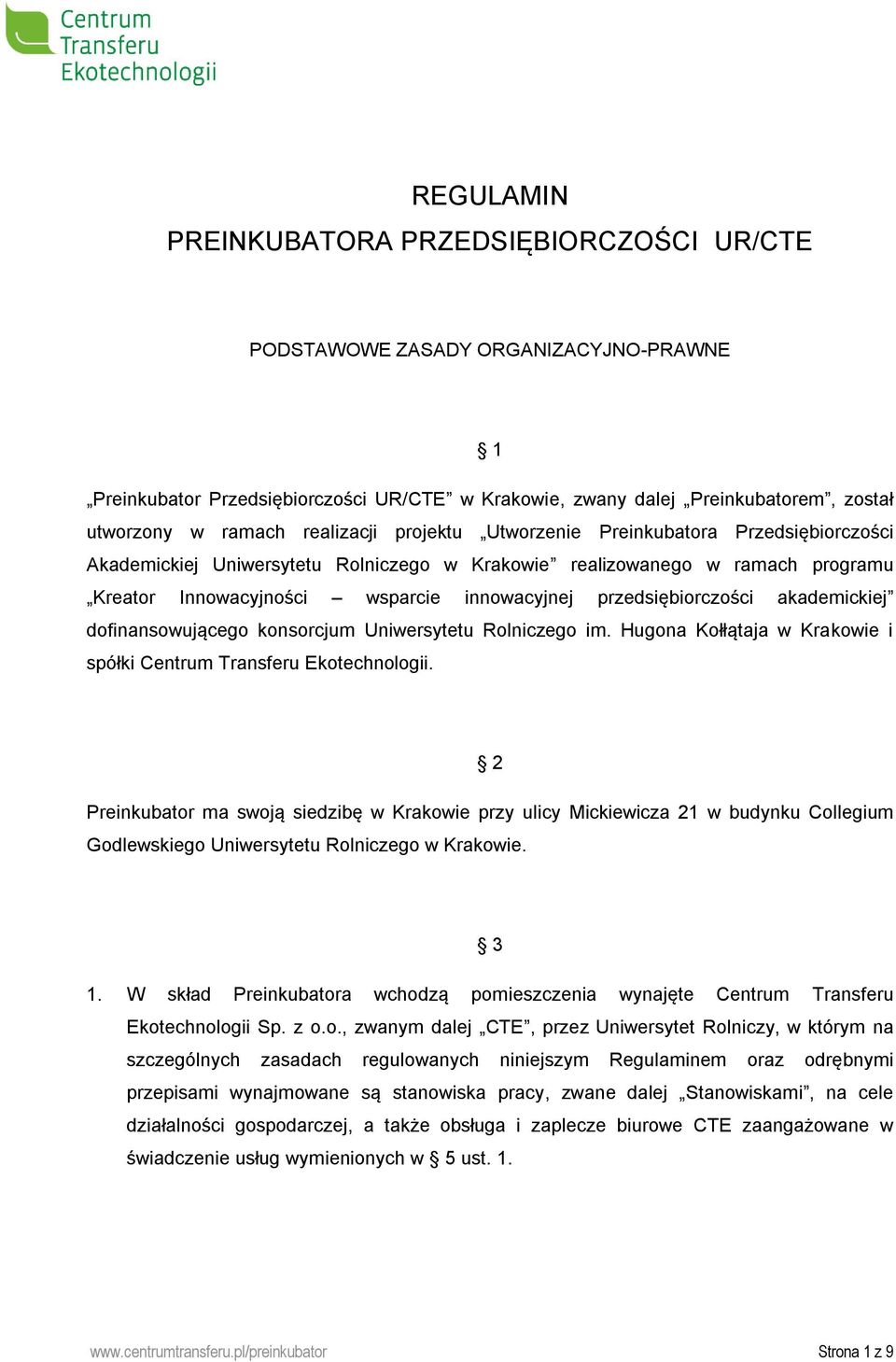 Centrum
Transferu
Ekotechnologii

REGULAMIN
PREINKUBATORA PRZEDSIĘBIORCZOŚCI UR/CTE

PODSTAWOWE ZASADY ORGANIZACYJNO-PRAWNE

§ 1

„Preinkubator Przedsiębiorczości UR/CTE” w Krakowie, zwany dalej „Preinkubatorem”, został utworzony w ramach realizacji projektu „Utworzenie Preinkubatora Przedsiębiorczości Akademickiej Uniwersytetu Rolniczego w Krakowie” realizowanego w ramach programu „Kreator Innowacyjności – wsparcie innowacyjnej przedsiębiorczości akademickiej” dofinansowującego konsorcjum Uniwersytetu Rolniczego im. Hugona Kołłątaja w Krakowie i spółki Centrum Transferu Ekotechnologii.

§ 2

Preinkubator ma swoją siedzibę w Krakowie przy ulicy Mickiewicza 21 w budynku Collegium Godlewskiego Uniwersytetu Rolniczego w Krakowie.

§ 3

1. W skład Preinkubatora wchodzą pomieszczenia wynajęte Centrum Transferu Ekotechnologii Sp. z o.o., zwanym dalej „CTE”, przez Uniwersytet Rolniczy, w którym na szczególnych zasadach regulowanych niniejszym Regulaminem oraz odrębnymi przepisami wynajmowane są stanowiska pracy, zwane dalej „Stanowiskami”, na cele działalności gospodarczej, a także obsługa i zaplecze biurowe CTE zaangażowane w świadczenie usług wymienionych w § 5 ust. 1.

www.centrumtransferu.pl/preinkubator
Strona 1 z 9